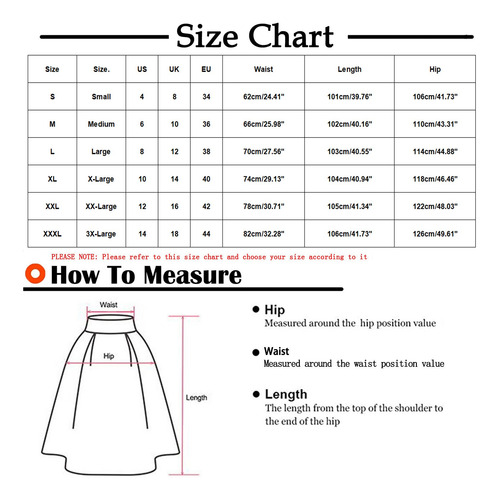 Size Chart

| Size | Size. | US | UK | EU | Waist | Length | Hip |
|---|---|---|---|---|---|---|---|
| S | Small | 4 | 8 | 34 | 62cm/24.41" | 101cm/39.76" | 106cm/41.73" |
| M | Medium | 6 | 10 | 36 | 66cm/25.98" | 102cm/40.16" | 110cm/43.31" |
| L | Large | 8 | 12 | 38 | 70cm/27.56" | 103cm/40.55" | 114cm/44.88" |
| XL | X-Large | 10 | 14 | 40 | 74cm/29.13" | 104cm/40.94" | 118cm/46.46" |
| XXL | XX-Large | 12 | 16 | 42 | 78cm/30.71" | 105cm/41.34" | 122cm/48.03" |
| XXXL | 3X-Large | 14 | 18 | 44 | 82cm/32.28" | 106cm/41.73" | 126cm/49.61" |

PLEASE NOTE: Please refer to this size chart and choose your size according to it

How To Measure

Waist

Hip

Length

Hip
Measured around the hip position value

Waist
Measured around the waist position value

Length
The length from the top of the shoulder to the end of the hip